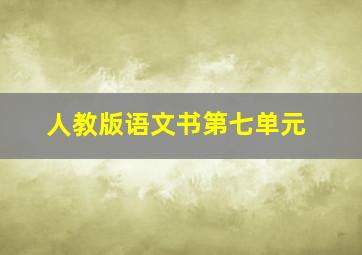 人教版语文书第七单元